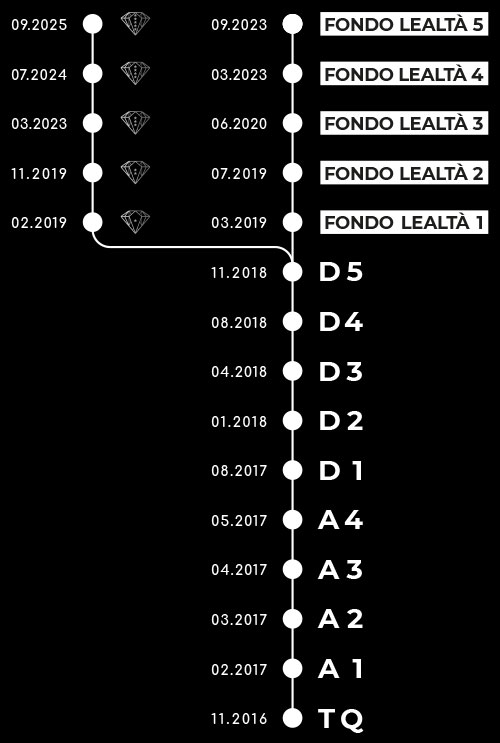 09.2025
07.2024
03.2023
11.2019
02.2019

09.2023 FONDO LEALTÀ 5
03.2023 FONDO LEALTÀ 4
06.2020 FONDO LEALTÀ 3
07.2019 FONDO LEALTÀ 2
03.2019 FONDO LEALTÀ 1
11.2018 D5
08.2018 D4
04.2018 D3
01.2018 D2
08.2017 D1
05.2017 A4
04.2017 A3
03.2017 A2
02.2017 A1
11.2016 TQ